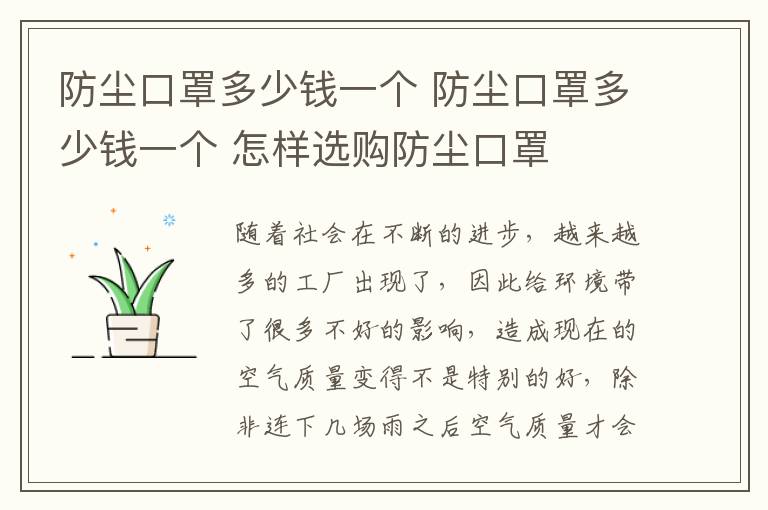 防尘口罩多少钱一个 防尘口罩多少钱一个 怎样选购防尘口罩

随着社会在不断的进步，越来越多的工厂出现了，因此给环境带了很多不好的影响，造成现在的空气质量变得不是特别的好，除非连下几场雨之后空气质量才会